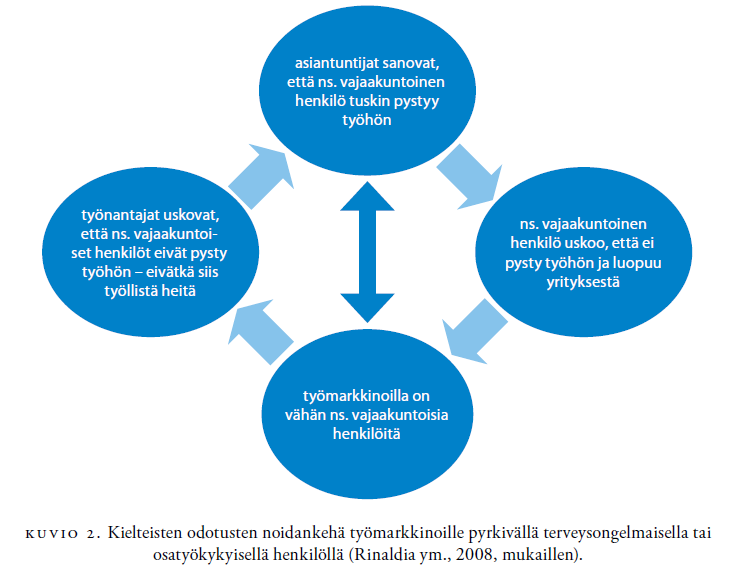 asiantuntijat sanovat, että ns. vajaakuntoinen henkilö tuskin pystyy työhön

ns. vajaakuntoinen henkilö uskoo, että ei pysty työhön ja luopuu yrityksestä

työmarkkinoilla on vähän ns. vajaakuntoisia henkilöitä

työnantajat uskovat, että ns. vajaakuntoiset henkilöt eivät pysty työhön – eivätkä siis työllistä heitä

KUVIO 2. Kielteisten odotusten noidankehä työmarkkinoille pyrkivällä terveysongelmaisella tai osatyökykyisellä henkilöllä (Rinaldia ym., 2008, mukaillen).